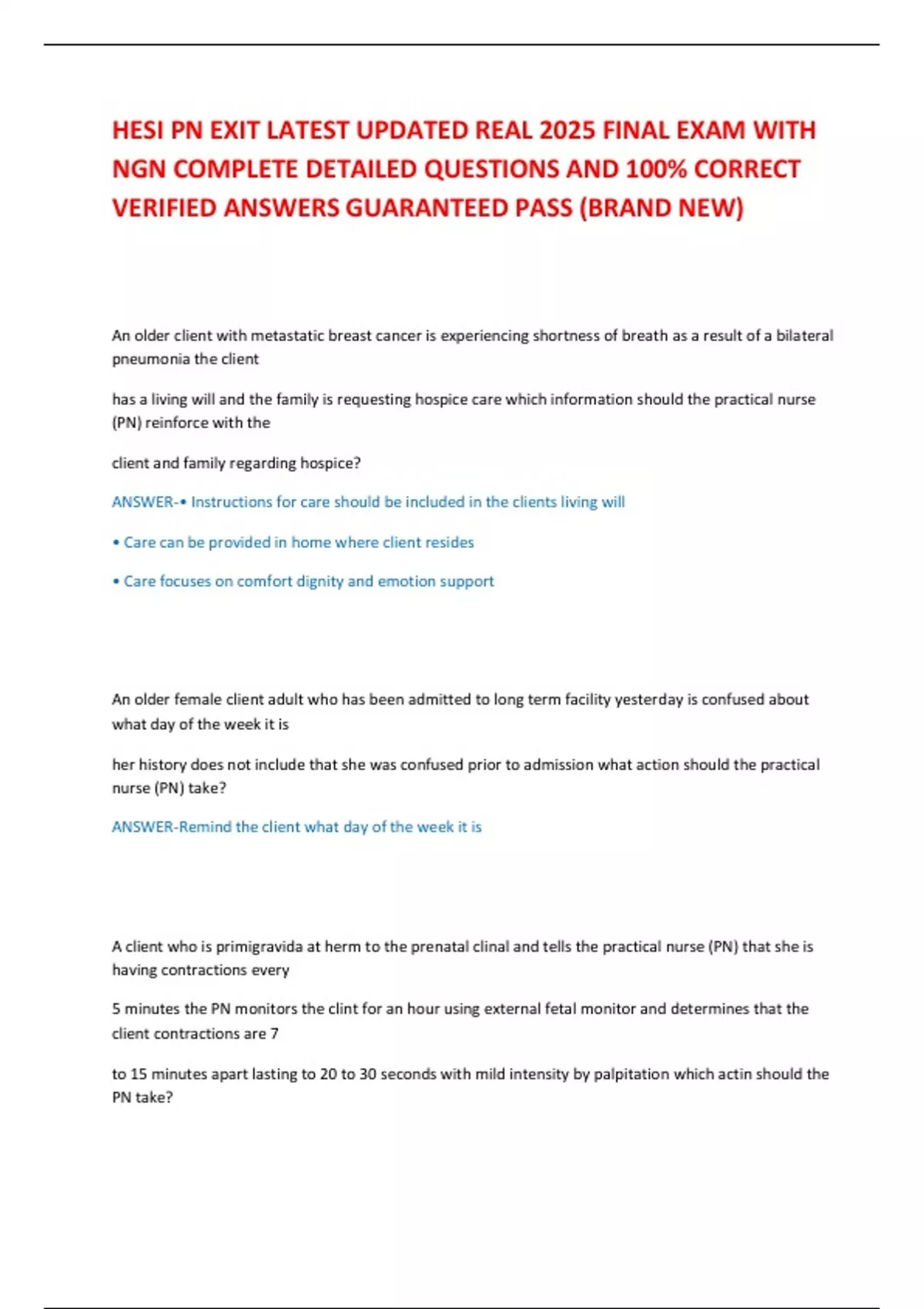 HESI PN EXIT LATEST UPDATED REAL 2025 FINAL EXAM WITH NGN COMPLETE DETAILED QUESTIONS AND 100% CORRECT VERIFIED ANSWERS GUARANTEED PASS (BRAND NEW)

An older client with metastatic breast cancer is experiencing shortness of breath as a result of a bilateral pneumonia the client

has a living will and the family is requesting hospice care which information should the practical nurse (PN) reinforce with the

client and family regarding hospice?

ANSWER-• Instructions for care should be included in the clients living will

• Care can be provided in home where client resides

• Care focuses on comfort dignity and emotion support

An older female client adult who has been admitted to long term facility yesterday is confused about what day of the week it is

her history does not include that she was confused prior to admission what action should the practical nurse (PN) take?

ANSWER-Remind the client what day of the week it is

A client who is primigravida at herm to the prenatal clinal and tells the practical nurse (PN) that she is having contractions every

5 minutes the PN monitors the clint for an hour using external fetal monitor and determines that the client contractions are 7

to 15 minutes apart lasting to 20 to 30 seconds with mild intensity by palpitation which actin should the PN take?